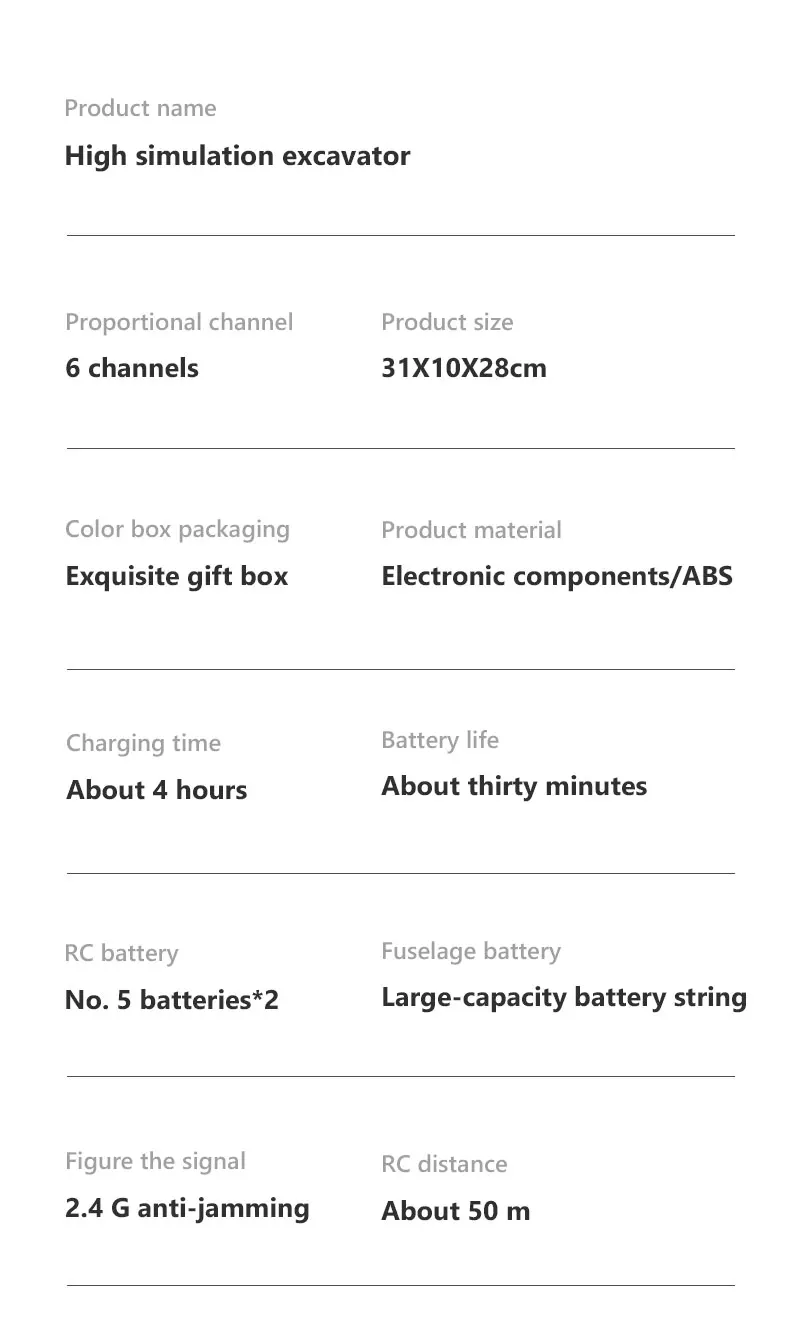 Product name

High simulation excavator

Proportional channel

6 channels

Product size

31X10X28cm

Color box packaging

Exquisite gift box

Product material

Electronic components/ABS

Charging time

About 4 hours

Battery life

About thirty minutes

RC battery

No. 5 batteries*2

Fuselage battery

Large-capacity battery string

Figure the signal

2.4 G anti-jamming

RC distance

About 50 m